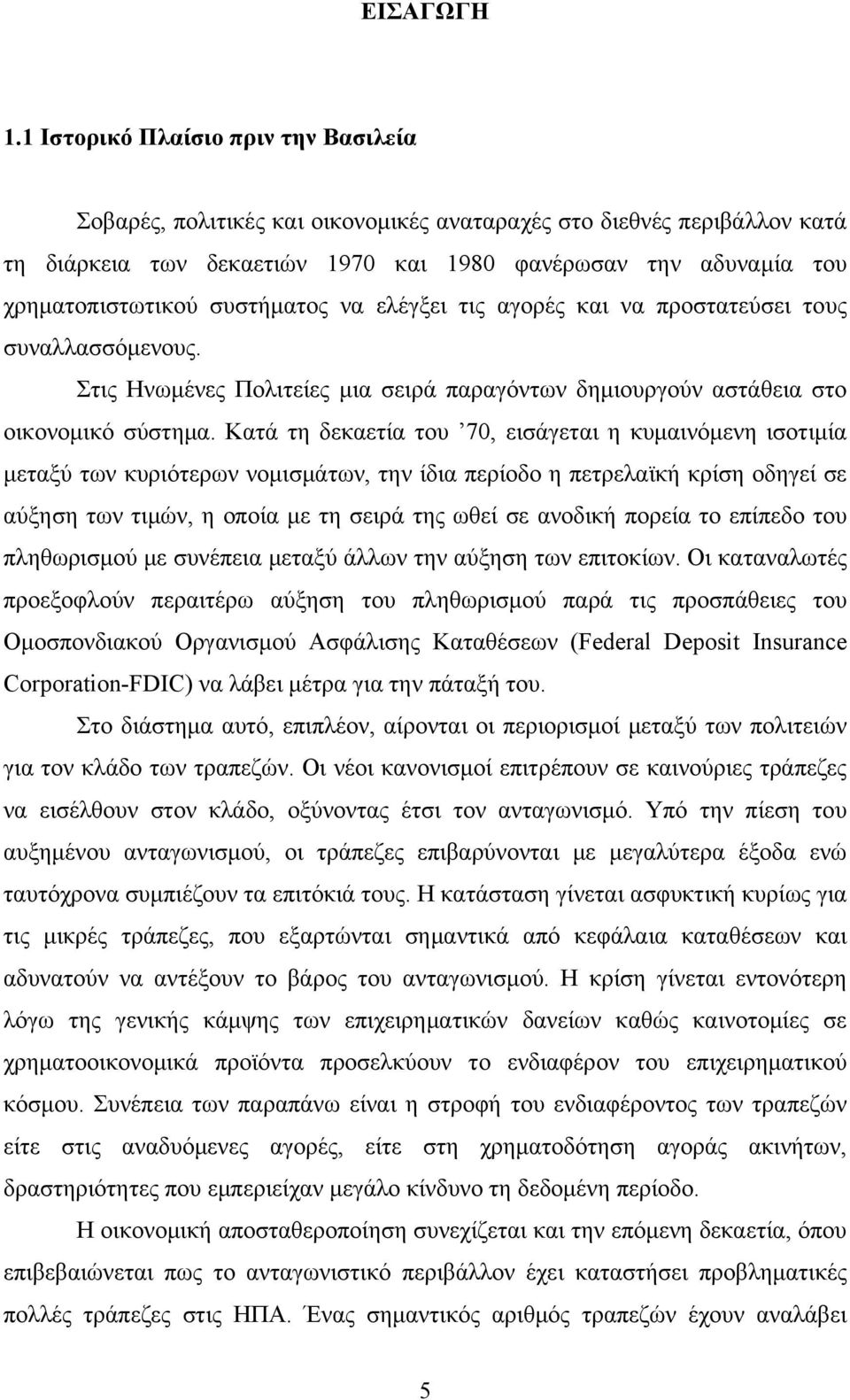 ΕΙΣΑΓΩΓΗ

1.1 Ιστορικό Πλαίσιο πριν την Βασιλεία

Σοβαρές, πολιτικές και οικονομικές αναταραχές στο διεθνές περιβάλλον κατά τη διάρκεια των δεκαετιών 1970 και 1980 φανέρωσαν την αδυναμία του χρηματοπιστωτικού συστήματος να ελέγξει τις αγορές και να προστατεύσει τους συναλλασσόμενους.

Στις Ηνωμένες Πολιτείες μια σειρά παραγόντων δημιουργούν αστάθεια στο οικονομικό σύστημα. Κατά τη δεκαετία του ’70, εισάγεται η κυμαινόμενη ισοτιμία μεταξύ των κυριότερων νομισμάτων, την ίδια περίοδο η πετρελαϊκή κρίση οδηγεί σε αύξηση των τιμών, η οποία με τη σειρά της ωθεί σε ανοδική πορεία το επίπεδο του πληθωρισμού με συνέπεια μεταξύ άλλων την αύξηση των επιτοκίων. Οι καταναλωτές προεξοφλούν περαιτέρω αύξηση του πληθωρισμού παρά τις προσπάθειες του Ομοσπονδιακού Οργανισμού Ασφάλισης Καταθέσεων (Federal Deposit Insurance Corporation-FDIC) να λάβει μέτρα για την πάταξή του.

Στο διάστημα αυτό, επιπλέον, αίρονται οι περιορισμοί μεταξύ των πολιτειών για τον κλάδο των τραπεζών. Οι νέοι κανονισμοί επιτρέπουν σε καινούριες τράπεζες να εισέλθουν στον κλάδο, οξύνοντας έτσι τον ανταγωνισμό. Υπό την πίεση του αυξημένου ανταγωνισμού, οι τράπεζες επιβαρύνονται με μεγαλύτερα έξοδα ενώ ταυτόχρονα συμπιέζουν τα επιτόκιά τους. Η κατάσταση γίνεται ασφυκτική κυρίως για τις μικρές τράπεζες, που εξαρτώνται σημαντικά από κεφάλαια καταθέσεων και αδυνατούν να αντέξουν το βάρος του ανταγωνισμού. Η κρίση γίνεται εντονότερη λόγω της γενικής κάμψης των επιχειρηματικών δανείων καθώς καινοτομίες σε χρηματοοικονομικά προϊόντα προσελκύουν το ενδιαφέρον του επιχειρηματικού κόσμου. Συνέπεια των παραπάνω είναι η στροφή του ενδιαφέροντος των τραπεζών είτε στις αναδυόμενες αγορές, είτε στη χρηματιστηριακή αγορά ακινήτων, δραστηριότητες που εμπεριείχαν μεγάλο κίνδυνο τη δεδομένη περίοδο.

Η οικονομική αποσταθεροποίηση συνεχίζεται και την επόμενη δεκαετία, όπου επιβεβαιώνεται πως το ανταγωνιστικό περιβάλλον έχει καταστήσει προβληματικές πολλές τράπεζες στις ΗΠΑ. Ένας σημαντικός αριθμός τραπεζών έχουν αναλάβει

5